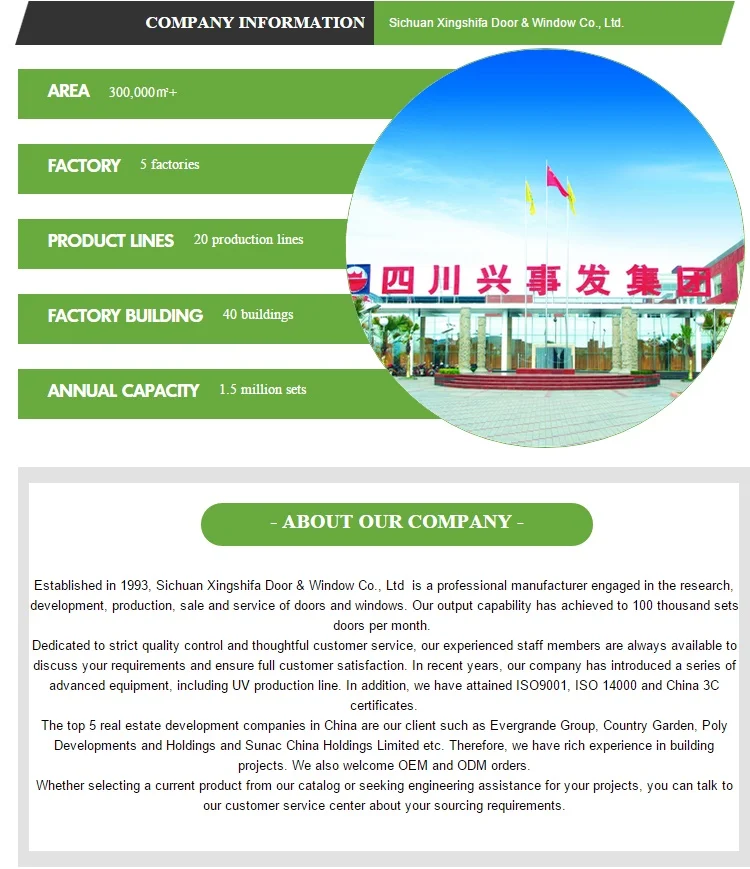 COMPANY INFORMATION Sichuan Xingshifa Door & Window Co., Ltd.

AREA 300,000㎡+

FACTORY 5 factories

PRODUCT LINES 20 production lines

FACTORY BUILDING 40 buildings

ANNUAL CAPACITY 1.5 million sets

四川兴事发集团

- ABOUT OUR COMPANY -

Established in 1993, Sichuan Xingshifa Door & Window Co., Ltd is a professional manufacturer engaged in the research, development, production, sale and service of doors and windows. Our output capability has achieved to 100 thousand sets doors per month.
Dedicated to strict quality control and thoughtful customer service, our experienced staff members are always available to discuss your requirements and ensure full customer satisfaction. In recent years, our company has introduced a series of advanced equipment, including UV production line. In addition, we have attained ISO9001, ISO 14000 and China 3C certificates.
The top 5 real estate development companies in China are our client such as Evergrande Group, Country Garden, Poly Developments and Holdings and Sunac China Holdings Limited etc. Therefore, we have rich experience in building projects. We also welcome OEM and ODM orders.
Whether selecting a current product from our catalog or seeking engineering assistance for your projects, you can talk to our customer service center about your sourcing requirements.